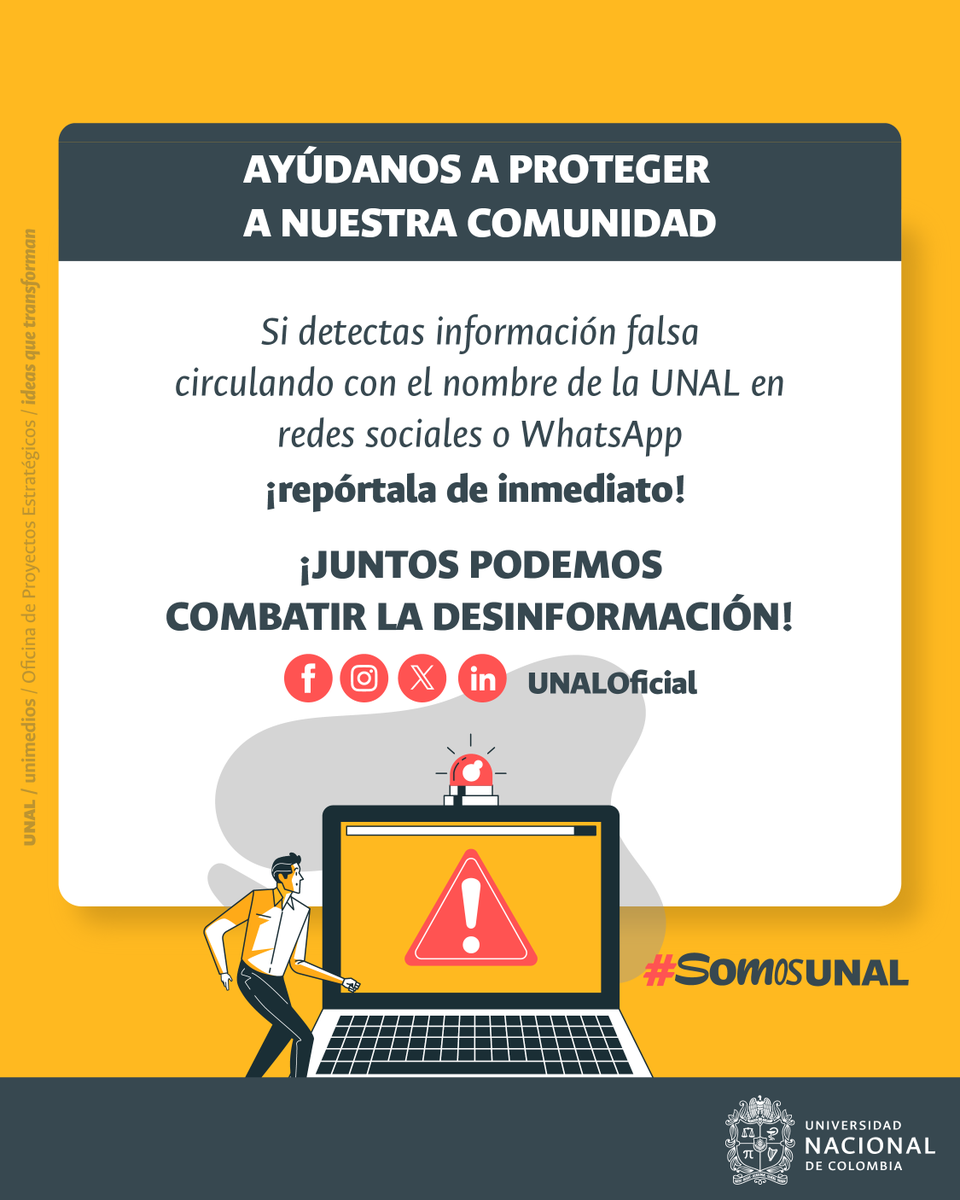 UNAL / unimedios / Oficina de Proyectos Estratégicos / ideas que transforman

AYÚDANOS A PROTEGER A NUESTRA COMUNIDAD

Si detectas información falsa circulando con el nombre de la UNAL en redes sociales o WhatsApp
¡repórtala de inmediato!

¡JUNTOS PODEMOS COMBATIR LA DESINFORMACIÓN!

UNALOficial

#SomosUNAL

UNIVERSIDAD NACIONAL DE COLOMBIA